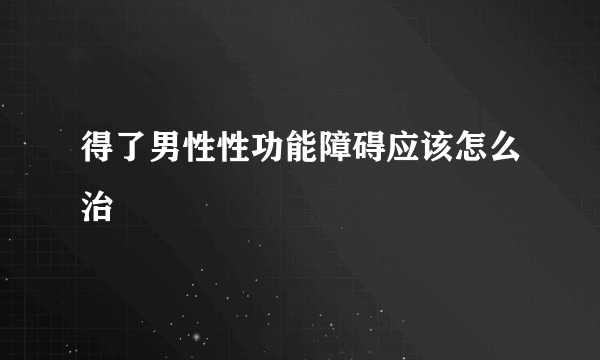 得了男性性功能障碍应该怎么治